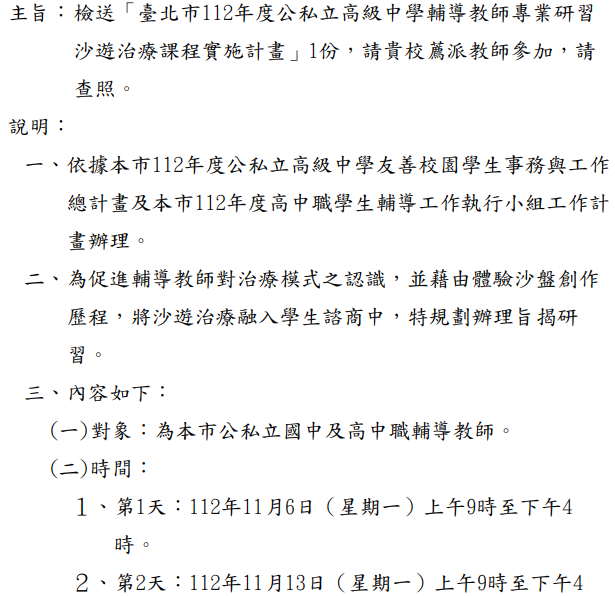 主旨：檢送「臺北市112年度公私立高級中學輔導教師專業研習沙遊治療課程實施計畫」1份，請貴校薦派教師參加，請查照。

說明：

一、依據本市112年度公私立高級中學友善校園學生事務與工作總計畫及本市112年度高中職學生輔導工作執行小組工作計畫辦理。

二、為促進輔導教師對治療模式之認識，並藉由體驗沙盤創作歷程，將沙遊治療融入學生諮商中，特規劃辦理旨揭研習。

三、內容如下：

(一)對象：為本市公私立國中及高中職輔導教師。

(二)時間：

1、第1天：112年11月6日（星期一）上午9時至下午4時。

2、第2天：112年11月13日（星期一）上午9時至下午4